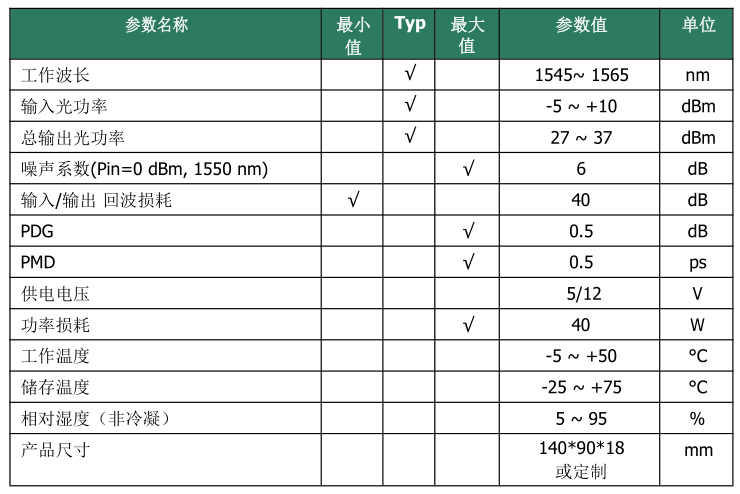 | 参数名称 | 最小值 | Typ | 最大值 | 参数值 | 单位 |
|---|---|---|---|---|---|
| 工作波长 | | √ | | 1545~ 1565 | nm |
| 输入光功率 | | √ | | -5 ~ +10 | dBm |
| 总输出光功率 | | √ | | 27 ~ 37 | dBm |
| 噪声系数(Pin=0 dBm, 1550 nm) | | | √ | 6 | dB |
| 输入/输出 回波损耗 | √ | | | 40 | dB |
| PDG | | | √ | 0.5 | dB |
| PMD | | | √ | 0.5 | ps |
| 供电电压 | | | | 5/12 | V |
| 功率损耗 | | | √ | 40 | W |
| 工作温度 | | | | -5 ~ +50 | ℃ |
| 储存温度 | | | | -25 ~ +75 | ℃ |
| 相对湿度（非冷凝） | | | | 5 ~ 95 | % |
| 产品尺寸 | | | | 140*90*18 或定制 | mm |